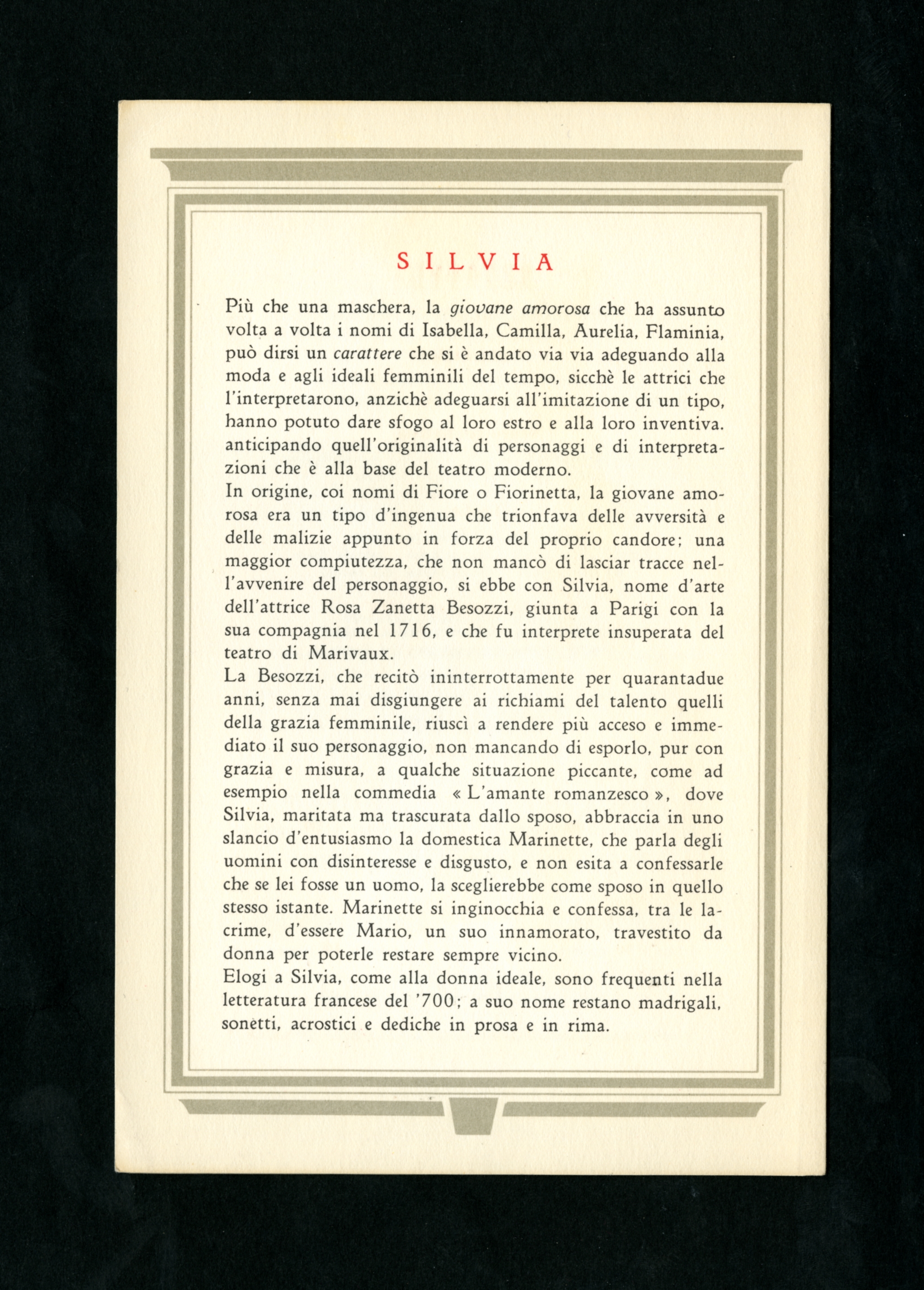 SILVIA

Più che una maschera, la giovane amorosa che ha assunto volta a volta i nomi di Isabella, Camilla, Aurelia, Flaminia, può dirsi un carattere che si è andato via via adeguando alla moda e agli ideali femminili del tempo, sicchè le attrici che l'interpretarono, anzichè adeguarsi all'imitazione di un tipo, hanno potuto dare sfogo al loro estro e alla loro inventiva. anticipando quell'originalità di personaggi e di interpretazioni che è alla base del teatro moderno.
In origine, coi nomi di Fiore o Fiorinetta, la giovane amorosa era un tipo d'ingenua che trionfava delle avversità e delle malizie appunto in forza del proprio candore; una maggior compiutezza, che non mancò di lasciar tracce nell'avvenire del personaggio, si ebbe con Silvia, nome d'arte dell'attrice Rosa Zanetta Besozzi, giunta a Parigi con la sua compagnia nel 1716, e che fu interprete insuperata del teatro di Marivaux.
La Besozzi, che recitò ininterrottamente per quarantadue anni, senza mai disgiungere ai richiami del talento quelli della grazia femminile, riuscì a rendere più acceso e immediato il suo personaggio, non mancando di esporlo, pur con grazia e misura, a qualche situazione piccante, come ad esempio nella commedia « L'amante romanzesco », dove Silvia, maritata ma trascurata dallo sposo, abbraccia in uno slancio d'entusiasmo la domestica Marinette, che parla degli uomini con disinteresse e disgusto, e non esita a confessarle che se lei fosse un uomo, la sceglierebbe come sposo in quello stesso istante. Marinette si inginocchia e confessa, tra le lacrime, d'essere Mario, un suo innamorato, travestito da donna per poterle restare sempre vicino.
Elogi a Silvia, come alla donna ideale, sono frequenti nella letteratura francese del '700; a suo nome restano madrigali, sonetti, acrostici e dediche in prosa e in rima.